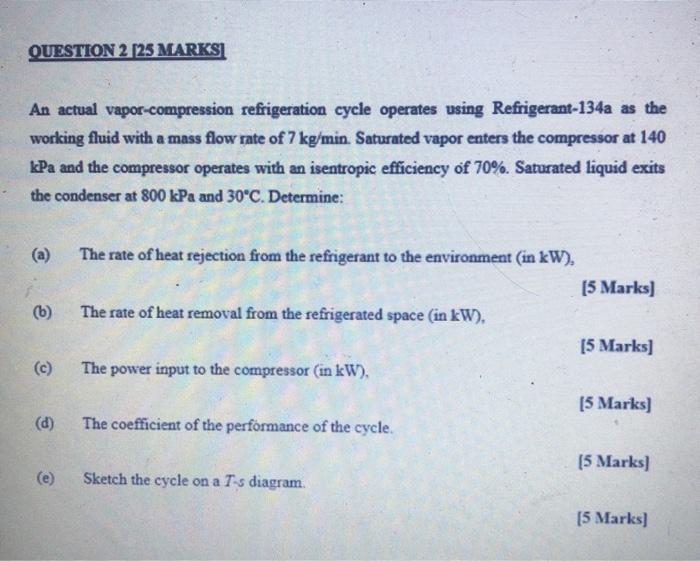 QUESTION 2 [25 MARKS]

An actual vapor-compression refrigeration cycle operates using Refrigerant-134a as the working fluid with a mass flow rate of 7 kg/min. Saturated vapor enters the compressor at 140 kPa and the compressor operates with an isentropic efficiency of 70%. Saturated liquid exits the condenser at 800 kPa and 30°C. Determine:

(a) The rate of heat rejection from the refrigerant to the environment (in kW),

[5 Marks]

(b) The rate of heat removal from the refrigerated space (in kW),

[5 Marks]

(c) The power input to the compressor (in kW),

[5 Marks]

(d) The coefficient of the performance of the cycle.

[5 Marks]

(e) Sketch the cycle on a T-s diagram.

[5 Marks]